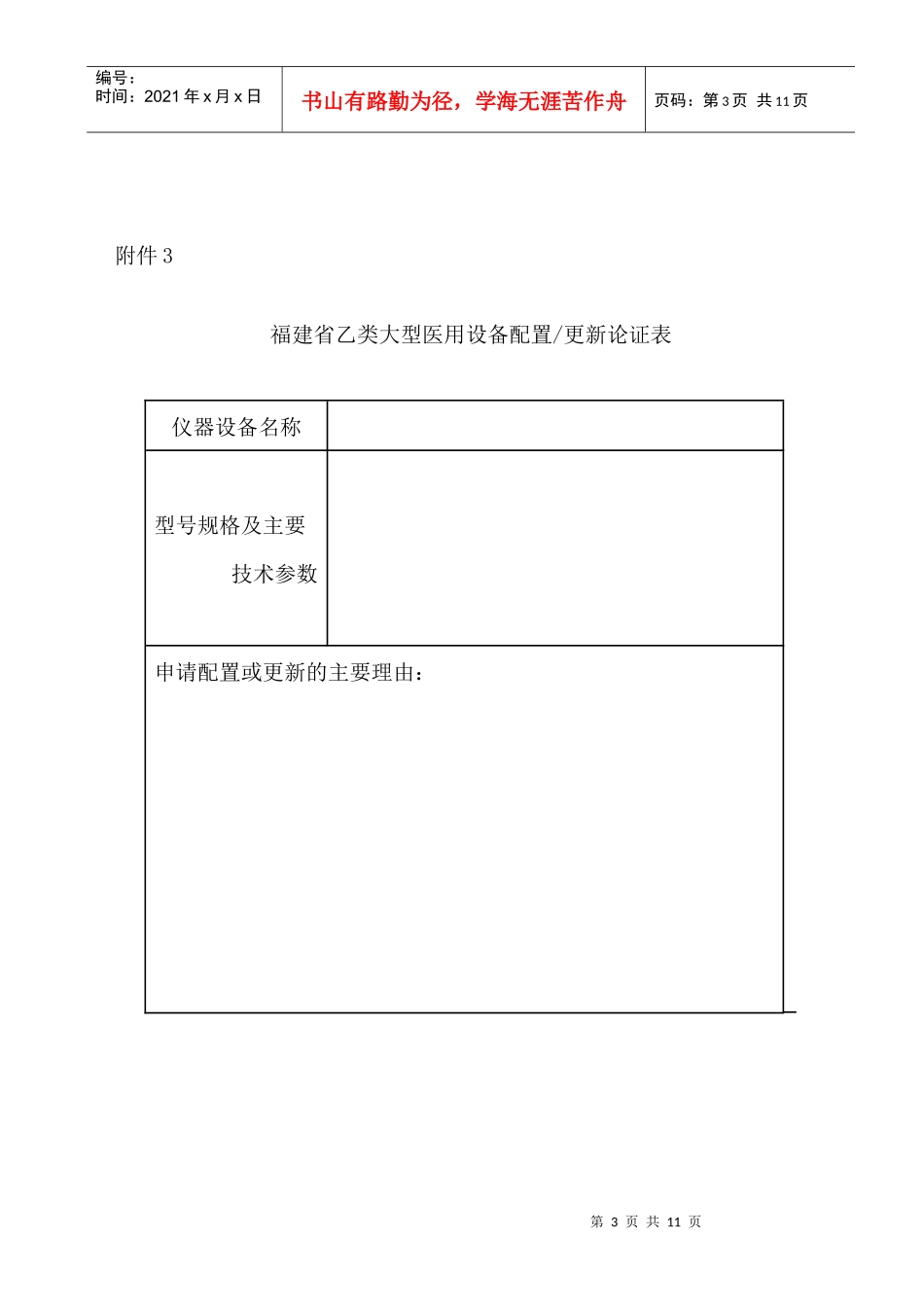 | 编号：<br>时间：2021 年 x 月 x 日 | 书山有路勤为径，学海无涯苦作舟 | 页码：第 3 页 共 11 页 |
|---|---|---|

附件 3

福建省乙类大型医用设备配置/更新论证表

| 仪器设备名称 | |
|---|---|
| 型号规格及主要技术参数 | |
| 申请配置或更新的主要理由： | |

第 3 页 共 11 页